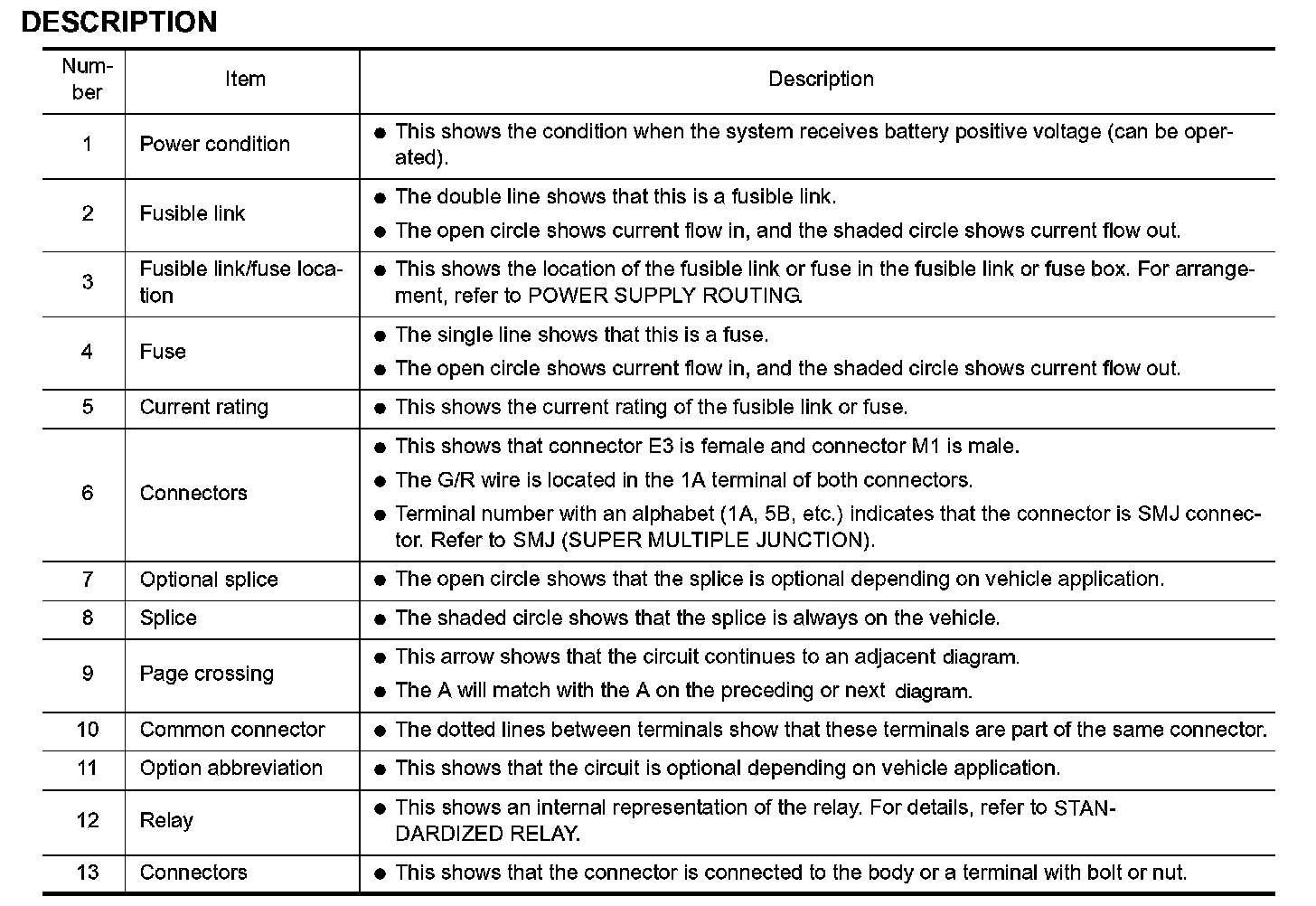 DESCRIPTION

| Number | Item | Description |
|---|---|---|
| 1 | Power condition | ● This shows the condition when the system receives battery positive voltage (can be operated). |
| 2 | Fusible link | ● The double line shows that this is a fusible link. ● The open circle shows current flow in, and the shaded circle shows current flow out. |
| 3 | Fusible link/fuse location | ● This shows the location of the fusible link or fuse in the fusible link or fuse box. For arrangement, refer to POWER SUPPLY ROUTING. |
| 4 | Fuse | ● The single line shows that this is a fuse. ● The open circle shows current flow in, and the shaded circle shows current flow out. |
| 5 | Current rating | ● This shows the current rating of the fusible link or fuse. |
| 6 | Connectors | ● This shows that connector E3 is female and connector M1 is male. ● The G/R wire is located in the 1A terminal of both connectors. ● Terminal number with an alphabet (1A, 5B, etc.) indicates that the connector is SMJ connector. Refer to SMJ (SUPER MULTIPLE JUNCTION). |
| 7 | Optional splice | ● The open circle shows that the splice is optional depending on vehicle application. |
| 8 | Splice | ● The shaded circle shows that the splice is always on the vehicle. |
| 9 | Page crossing | ● This arrow shows that the circuit continues to an adjacent diagram. ● The A will match with the A on the preceding or next diagram. |
| 10 | Common connector | ● The dotted lines between terminals show that these terminals are part of the same connector. |
| 11 | Option abbreviation | ● This shows that the circuit is optional depending on vehicle application. |
| 12 | Relay | ● This shows an internal representation of the relay. For details, refer to STANDARDIZED RELAY. |
| 13 | Connectors | ● This shows that the connector is connected to the body or a terminal with bolt or nut. |